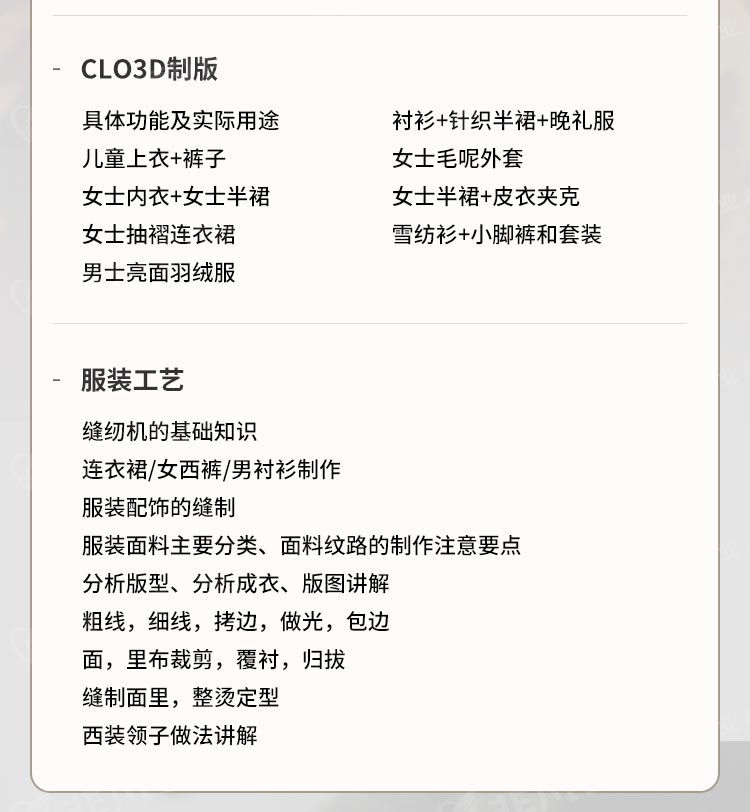 - CLO3D制版

具体功能及实际用途
儿童上衣+裤子
女士内衣+女士半裙
女士抽褶连衣裙
男士亮面羽绒服

衬衫+针织半裙+晚礼服
女士毛呢外套
女士半裙+皮衣夹克
雪纺衫+小脚裤和套装

- 服装工艺

缝纫机的基础知识
连衣裙/女西裤/男衬衫制作
服装配饰的缝制
服装面料主要分类、面料纹路的制作注意要点
分析版型、分析成衣、版图讲解
粗线，细线，拷边，做光，包边
面，里布裁剪，覆衬，归拔
缝制面里，整烫定型
西装领子做法讲解